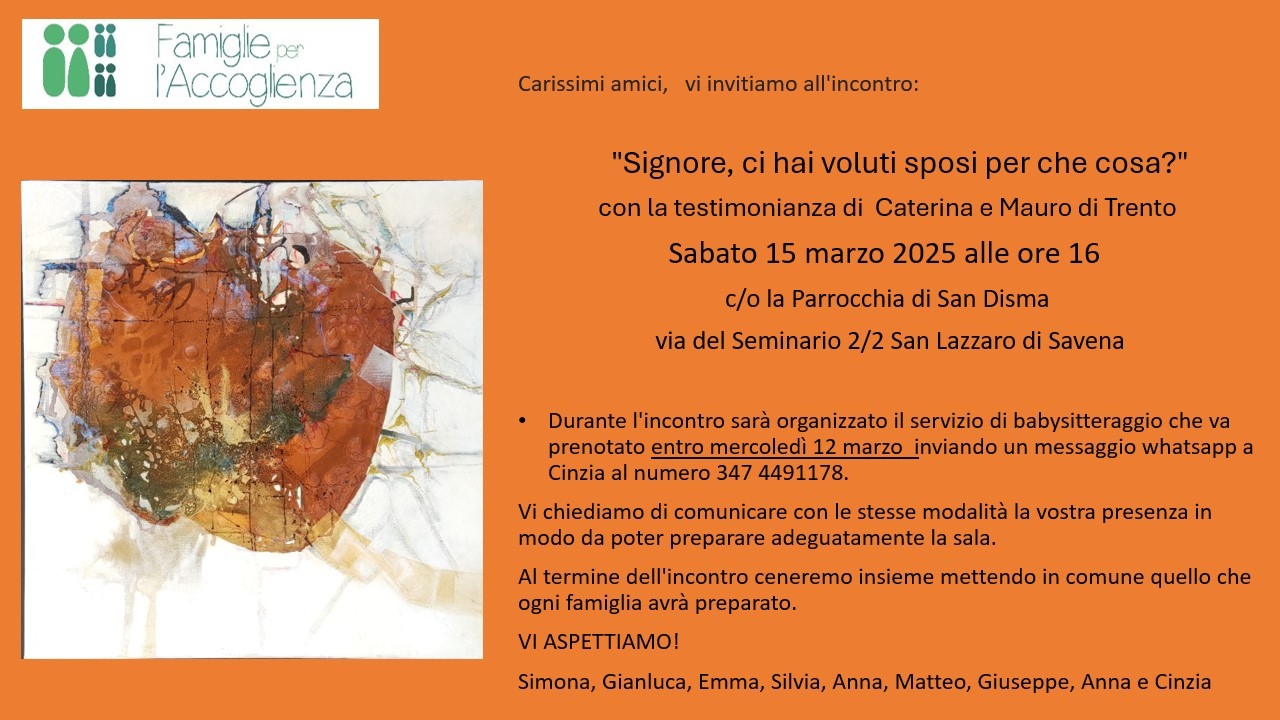 Famiglie per l'Accoglienza

Carissimi amici, vi invitiamo all'incontro:

"Signore, ci hai voluti sposi per che cosa?"

con la testimonianza di Caterina e Mauro di Trento

Sabato 15 marzo 2025 alle ore 16

c/o la Parrocchia di San Disma

via del Seminario 2/2 San Lazzaro di Savena

• Durante l'incontro sarà organizzato il servizio di babysitteraggio che va prenotato entro mercoledì 12 marzo inviando un messaggio whatsapp a Cinzia al numero 347 4491178.

Vi chiediamo di comunicare con le stesse modalità la vostra presenza in modo da poter preparare adeguatamente la sala.

Al termine dell'incontro ceneremo insieme mettendo in comune quello che ogni famiglia avrà preparato.

VI ASPETTIAMO!

Simona, Gianluca, Emma, Silvia, Anna, Matteo, Giuseppe, Anna e Cinzia